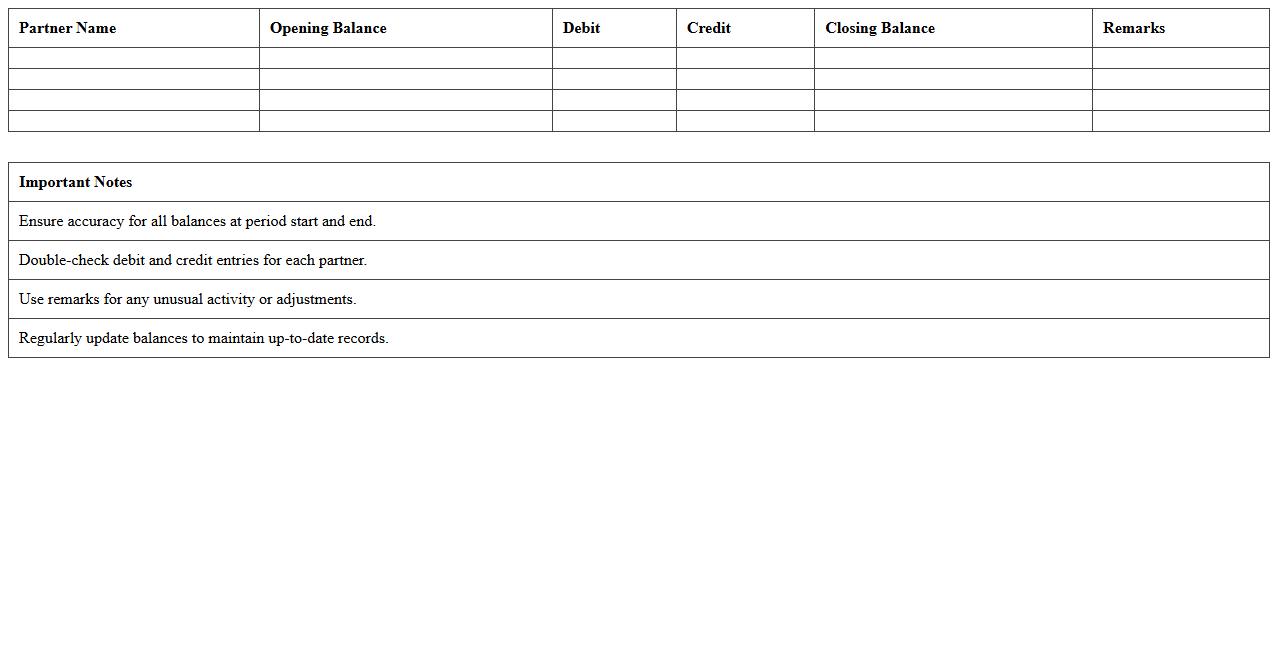 | Partner Name | Opening Balance | Debit | Credit | Closing Balance | Remarks |
|---|---|---|---|---|---|
| | | | | | |
| | | | | | |
| | | | | | |
| | | | | | |

| Important Notes |
|---|
| Ensure accuracy for all balances at period start and end. |
| Double-check debit and credit entries for each partner. |
| Use remarks for any unusual activity or adjustments. |
| Regularly update balances to maintain up-to-date records. |